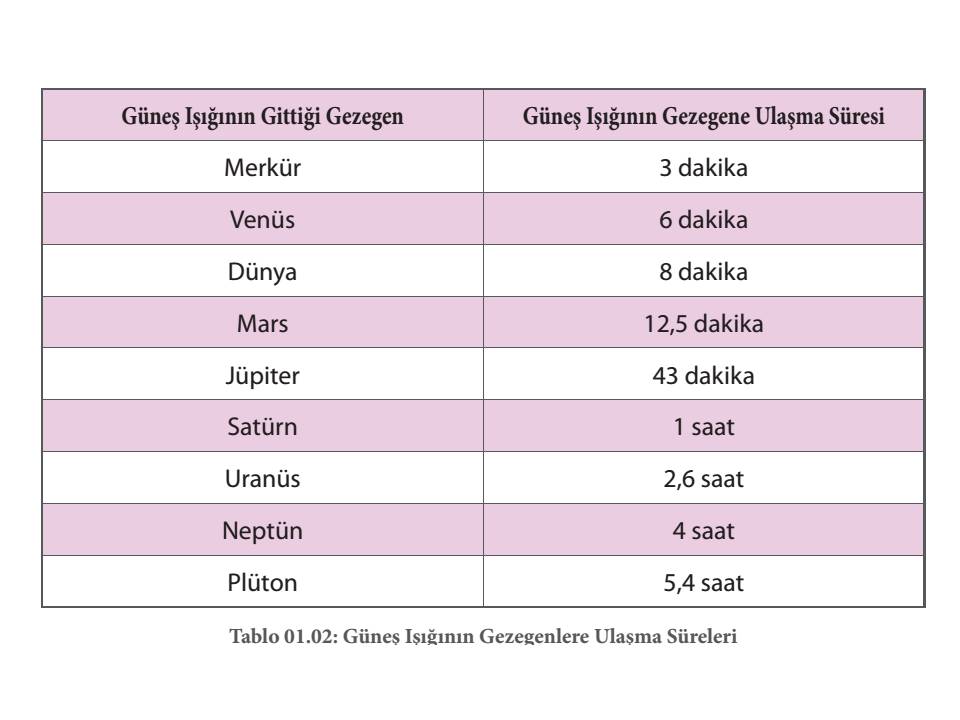 | Güneş Işığının Gittiği Gezegen | Güneş Işığının Gezegene Ulaşma Süresi |
|---|---|
| Merkür | 3 dakika |
| Venüs | 6 dakika |
| Dünya | 8 dakika |
| Mars | 12,5 dakika |
| Jüpiter | 43 dakika |
| Satürn | 1 saat |
| Uranüs | 2,6 saat |
| Neptün | 4 saat |
| Plüton | 5,4 saat |

Tablo 01.02: Güneş Işığının Gezegenlere Ulaşma Süreleri